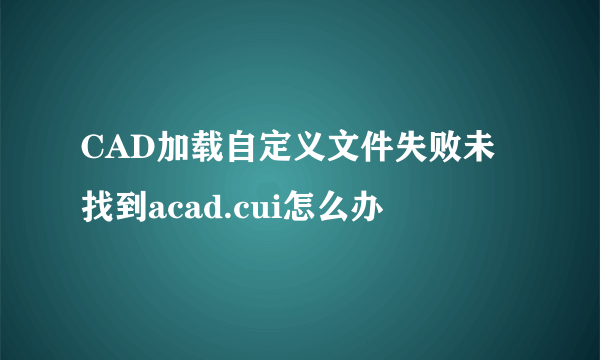 CAD加载自定义文件失败未找到acad.cui怎么办